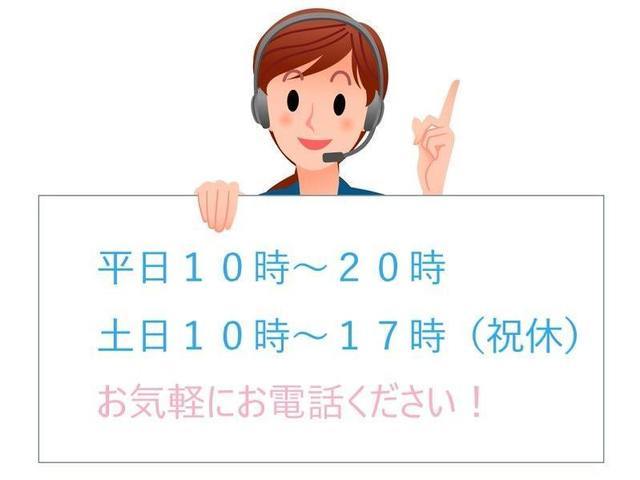 平日１０時～２０時

土日１０時～１７時（祝休）

お気軽にお電話ください！